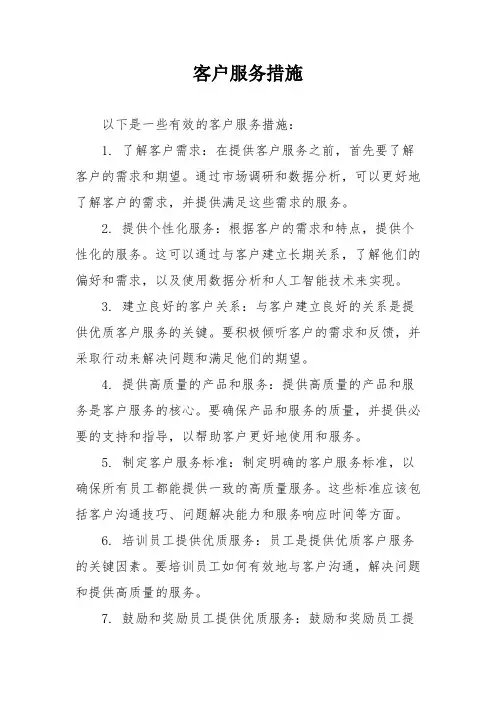 客户服务措施

以下是一些有效的客户服务措施：

1. 了解客户需求：在提供客户服务之前，首先要了解客户的需求和期望。通过市场调研和数据分析，可以更好地了解客户的需求，并提供满足这些需求的服务。

2. 提供个性化服务：根据客户的需求和特点，提供个性化的服务。这可以通过与客户建立长期关系，了解他们的偏好和需求，以及使用数据分析和人工智能技术来实现。

3. 建立良好的客户关系：与客户建立良好的关系是提供优质客户服务的关键。要积极倾听客户的需求和反馈，并采取行动来解决问题和满足他们的期望。

4. 提供高质量的产品和服务：提供高质量的产品和服务是客户服务的核心。要确保产品和服务的质量，并提供必要的支持和指导，以帮助客户更好地使用和服务。

5. 制定客户服务标准：制定明确的客户服务标准，以确保所有员工都能提供一致的高质量服务。这些标准应该包括客户沟通技巧、问题解决能力和服务响应时间等方面。

6. 培训员工提供优质服务：员工是提供优质客户服务的关键因素。要培训员工如何有效地与客户沟通，解决问题和提供高质量的服务。

7. 鼓励和奖励员工提供优质服务：鼓励和奖励员工提